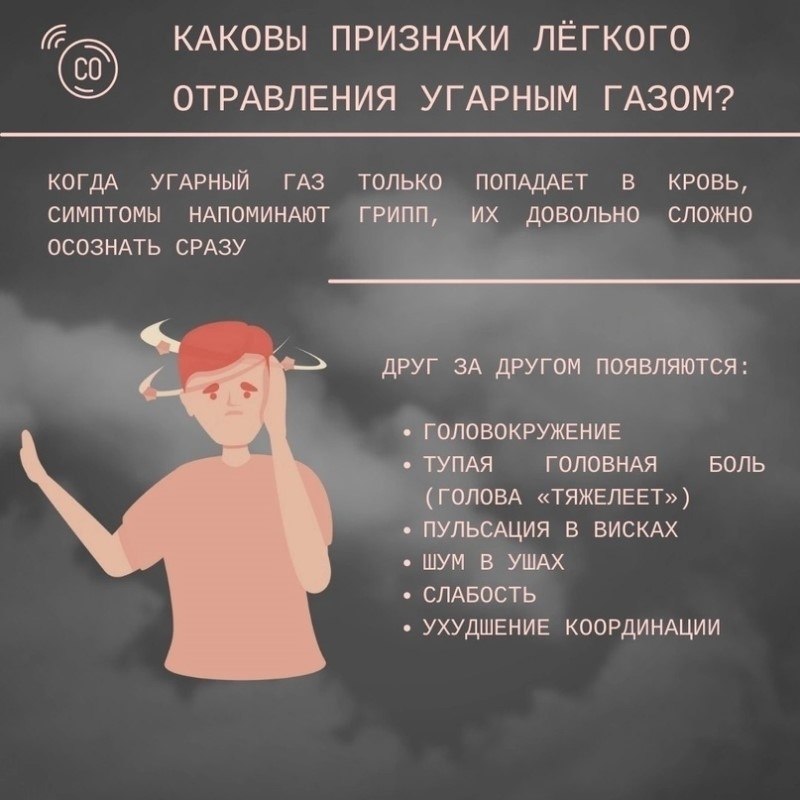 CO

КАКОВЫ ПРИЗНАКИ ЛЁГКОГО ОТРАВЛЕНИЯ УГАРНЫМ ГАЗОМ?

КОГДА УГАРНЫЙ ГАЗ ТОЛЬКО ПОПАДАЕТ В КРОВЬ, СИМПТОМЫ НАПОМИНАЮТ ГРИПП, ИХ ДОВОЛЬНО СЛОЖНО ОСОЗНАТЬ СРАЗУ

ДРУГ ЗА ДРУГОМ ПОЯВЛЯЮТСЯ:

• ГОЛОВОКРУЖЕНИЕ
• ТУПАЯ ГОЛОВНАЯ БОЛЬ (ГОЛОВА «ТЯЖЕЛЕЕТ»)
• ПУЛЬСАЦИЯ В ВИСКАХ
• ШУМ В УШАХ
• СЛАБОСТЬ
• УХУДШЕНИЕ КООРДИНАЦИИ